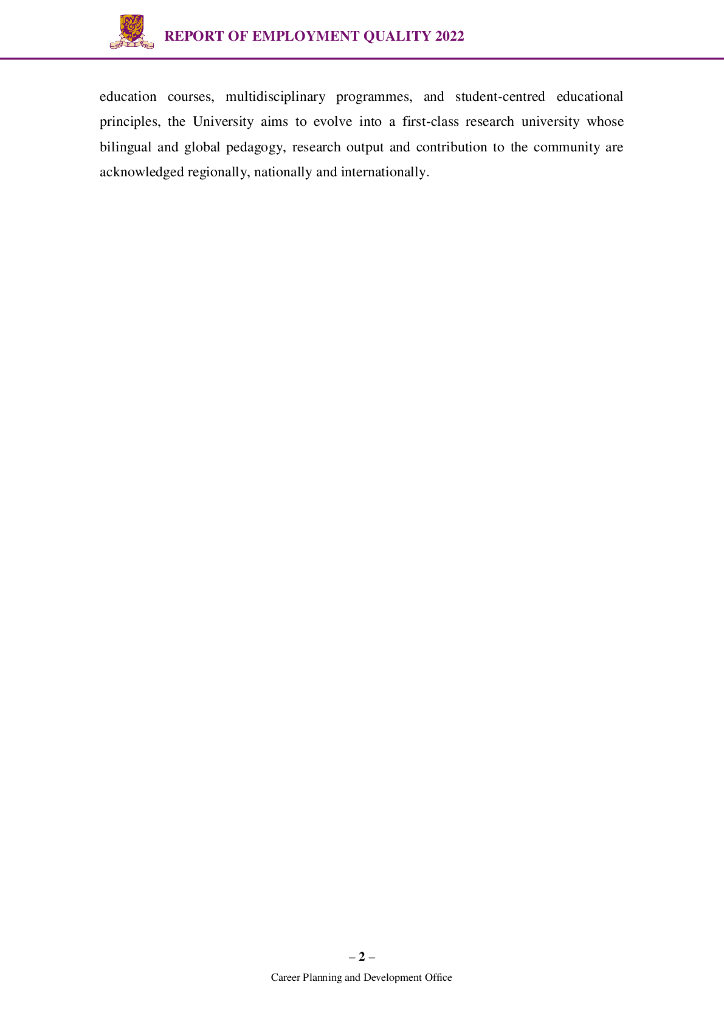 REPORT OF EMPLOYMENT QUALITY 2022

education courses, multidisciplinary programmes, and student-centred educational principles, the University aims to evolve into a first-class research university whose bilingual and global pedagogy, research output and contribution to the community are acknowledged regionally, nationally and internationally.

– 2 –

Career Planning and Development Office